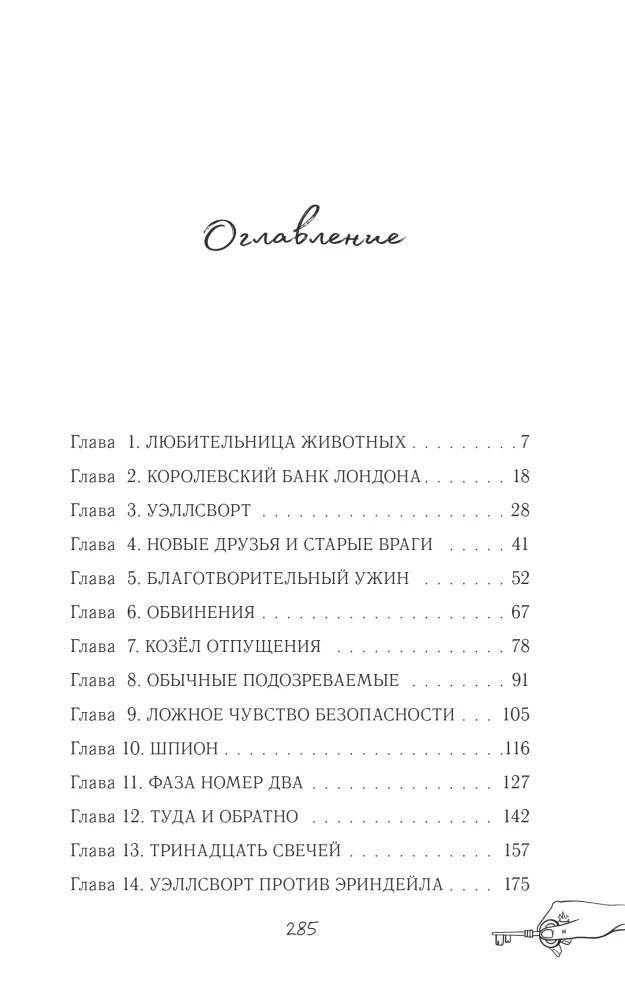 Оглавление

Глава 1. ЛЮБИТЕЛЬНИЦА ЖИВОТНЫХ 7
Глава 2. КОРОЛЕВСКИЙ БАНК ЛОНДОНА 18
Глава 3. УЭЛЛСВОРТ 28
Глава 4. НОВЫЕ ДРУЗЬЯ И СТАРЫЕ ВРАГИ 41
Глава 5. БЛАГОТВОРИТЕЛЬНЫЙ УЖИН 52
Глава 6. ОБВИНЕНИЯ 67
Глава 7. КОЗЁЛ ОТПУЩЕНИЯ 78
Глава 8. ОБЫЧНЫЕ ПОДОЗРЕВАЕМЫЕ 91
Глава 9. ЛОЖНОЕ ЧУВСТВО БЕЗОПАСНОСТИ 105
Глава 10. ШПИОН 116
Глава 11. ФАЗА НОМЕР ДВА 127
Глава 12. ТУДА И ОБРАТНО 142
Глава 13. ТРИНАДЦАТЬ СВЕЧЕЙ 157
Глава 14. УЭЛЛСВОРТ ПРОТИВ ЭРИНДЕЙЛА 175

285